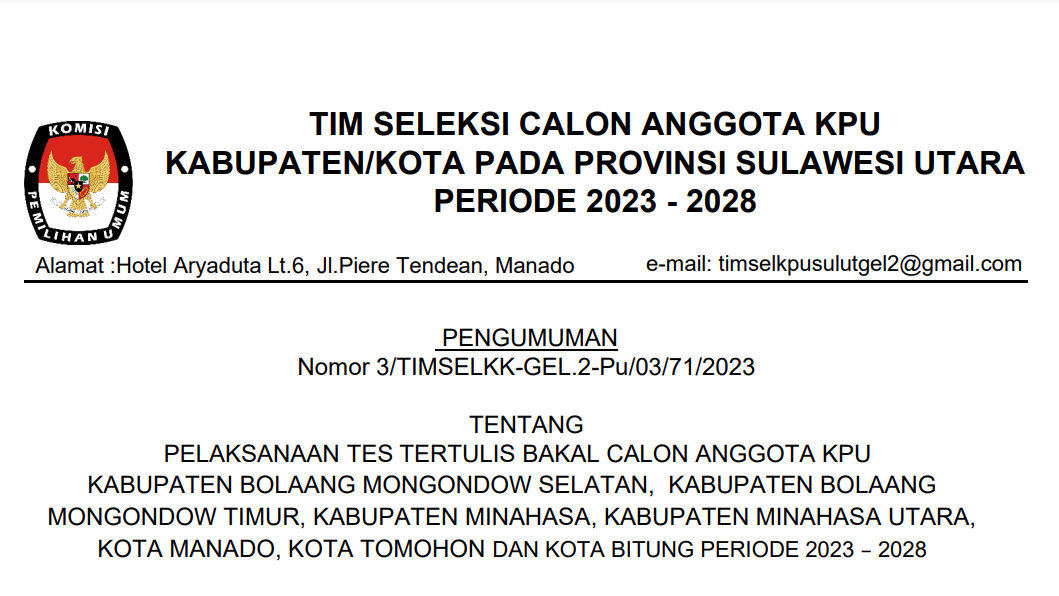 KOMISI
PEMILIHAN UMUM

TIM SELEKSI CALON ANGGOTA KPU
KABUPATEN/KOTA PADA PROVINSI SULAWESI UTARA
PERIODE 2023 - 2028

Alamat :Hotel Aryaduta Lt.6, Jl.Piere Tendean, Manado
e-mail: timselkpusulutgel2@gmail.com

PENGUMUMAN
Nomor 3/TIMSELKK-GEL.2-Pu/03/71/2023

TENTANG
PELAKSANAAN TES TERTULIS BAKAL CALON ANGGOTA KPU KABUPATEN BOLAANG MONGONDOW SELATAN, KABUPATEN BOLAANG MONGONDOW TIMUR, KABUPATEN MINAHASA, KABUPATEN MINAHASA UTARA, KOTA MANADO, KOTA TOMOHON DAN KOTA BITUNG PERIODE 2023 – 2028